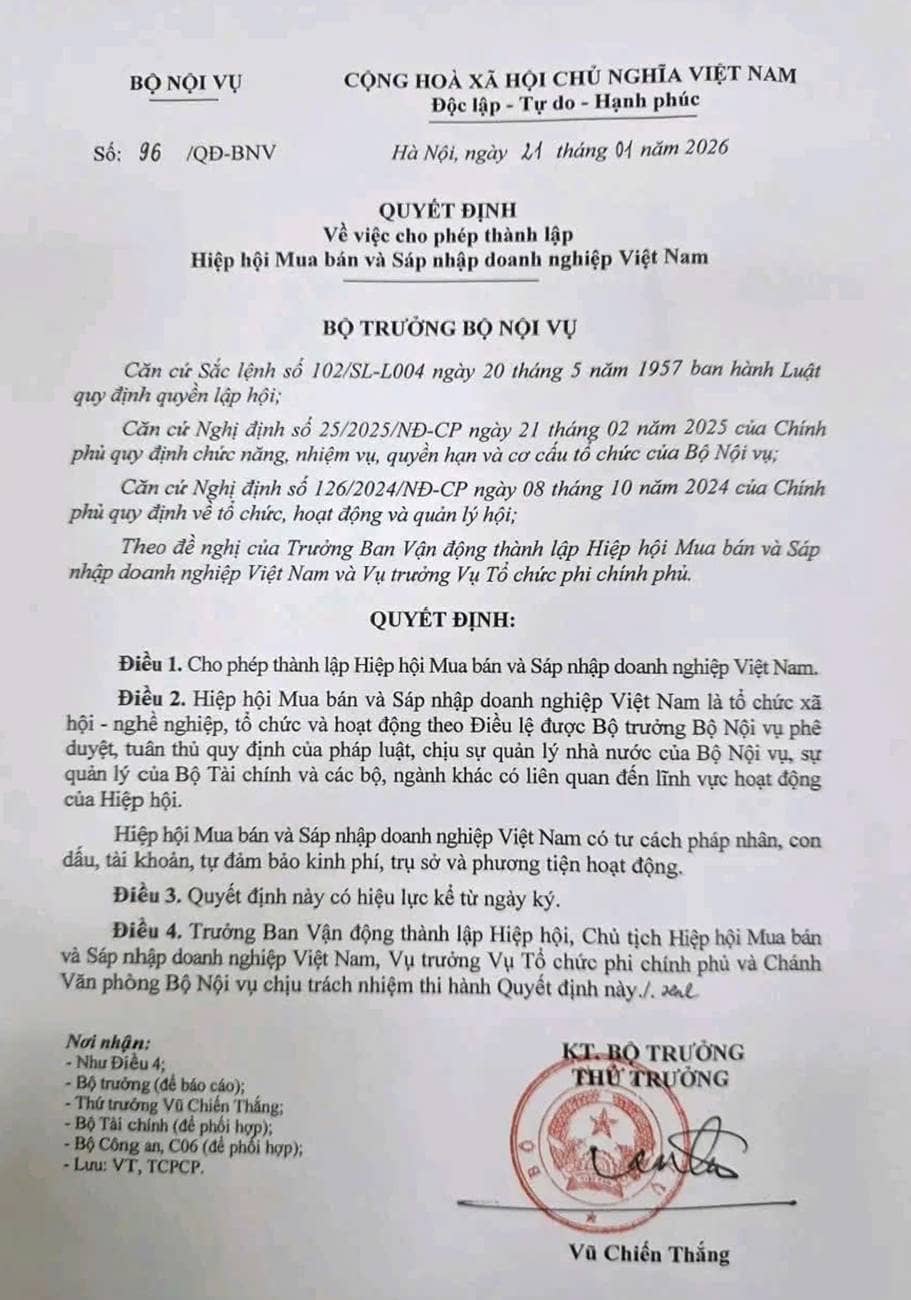 BỘ NỘI VỤ

CỘNG HOÀ XÃ HỘI CHỦ NGHĨA VIỆT NAM
Độc lập - Tự do - Hạnh phúc

Số: 96 /QĐ-BNV

Hà Nội, ngày 21 tháng 01 năm 2026

QUYẾT ĐỊNH
Về việc cho phép thành lập
Hiệp hội Mua bán và Sáp nhập doanh nghiệp Việt Nam

BỘ TRƯỞNG BỘ NỘI VỤ

Căn cứ Sắc lệnh số 102/SL-L004 ngày 20 tháng 5 năm 1957 ban hành Luật quy định quyền lập hội;

Căn cứ Nghị định số 25/2025/NĐ-CP ngày 21 tháng 02 năm 2025 của Chính phủ quy định chức năng, nhiệm vụ, quyền hạn và cơ cấu tổ chức của Bộ Nội vụ;

Căn cứ Nghị định số 126/2024/NĐ-CP ngày 08 tháng 10 năm 2024 của Chính phủ quy định về tổ chức, hoạt động và quản lý hội;

Theo đề nghị của Trưởng Ban Vận động thành lập Hiệp hội Mua bán và Sáp nhập doanh nghiệp Việt Nam và Vụ trưởng Vụ Tổ chức phi chính phủ.

QUYẾT ĐỊNH:

Điều 1. Cho phép thành lập Hiệp hội Mua bán và Sáp nhập doanh nghiệp Việt Nam.

Điều 2. Hiệp hội Mua bán và Sáp nhập doanh nghiệp Việt Nam là tổ chức xã hội - nghề nghiệp, tổ chức và hoạt động theo Điều lệ được Bộ trưởng Bộ Nội vụ phê duyệt, tuân thủ quy định của pháp luật, chịu sự quản lý nhà nước của Bộ Nội vụ, sự quản lý của Bộ Tài chính và các bộ, ngành khác có liên quan đến lĩnh vực hoạt động của Hiệp hội.

Hiệp hội Mua bán và Sáp nhập doanh nghiệp Việt Nam có tư cách pháp nhân, con dấu, tài khoản, tự đảm bảo kinh phí, trụ sở và phương tiện hoạt động.

Điều 3. Quyết định này có hiệu lực kể từ ngày ký.

Điều 4. Trưởng Ban Vận động thành lập Hiệp hội, Chủ tịch Hiệp hội Mua bán và Sáp nhập doanh nghiệp Việt Nam, Vụ trưởng Vụ Tổ chức phi chính phủ và Chánh Văn phòng Bộ Nội vụ chịu trách nhiệm thi hành Quyết định này./.

Nơi nhận:
- Như Điều 4;
- Bộ trưởng (để báo cáo);
- Thứ trưởng Vũ Chiến Thắng;
- Bộ Tài chính (để phối hợp);
- Bộ Công an, C06 (để phối hợp);
- Lưu: VT, TCPCP.

KT. BỘ TRƯỞNG
THỨ TRƯỞNG

Vũ Chiến Thắng